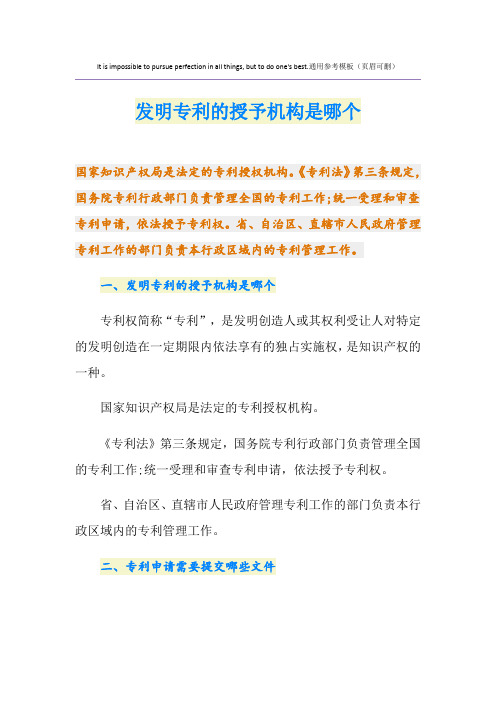 It is impossible to pursue perfection in all things, but to do one's best.通用参考模板（页眉可删）

发明专利的授予机构是哪个

国家知识产权局是法定的专利授权机构。《专利法》第三条规定，国务院专利行政部门负责管理全国的专利工作；统一受理和审查专利申请，依法授予专利权。省、自治区、直辖市人民政府管理专利工作的部门负责本行政区域内的专利管理工作。

一、发明专利的授予机构是哪个

专利权简称“专利”，是发明创造人或其权利受让人对特定的发明创造在一定期限内依法享有的独占实施权，是知识产权的一种。

国家知识产权局是法定的专利授权机构。

《专利法》第三条规定，国务院专利行政部门负责管理全国的专利工作；统一受理和审查专利申请，依法授予专利权。

省、自治区、直辖市人民政府管理专利工作的部门负责本行政区域内的专利管理工作。

二、专利申请需要提交哪些文件